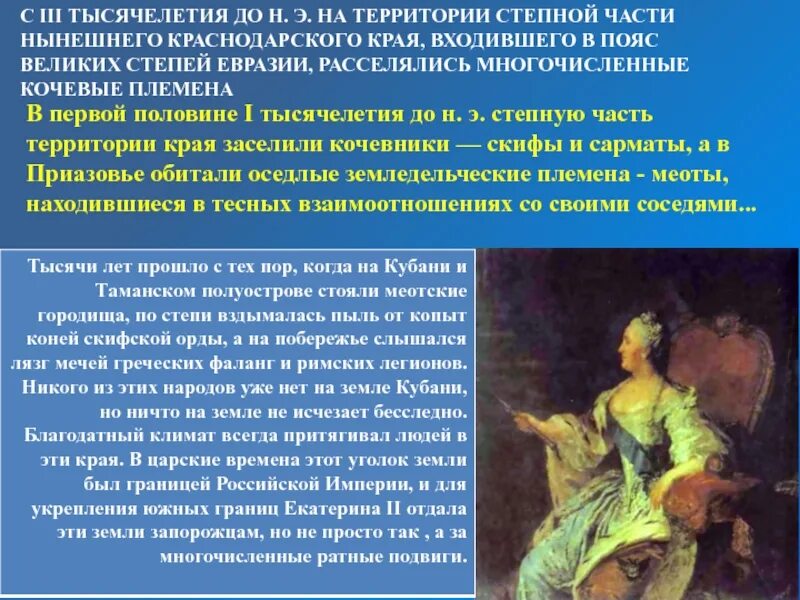 С III ТЫСЯЧЕЛЕТИЯ ДО Н. Э. НА ТЕРРИТОРИИ СТЕПНОЙ ЧАСТИ НЫНЕШНЕГО КРАСНОДАРСКОГО КРАЯ, ВХОДИВШЕГО В ПОЯС ВЕЛИКИХ СТЕПЕЙ ЕВРАЗИИ, РАССЕЛЯЛИСЬ МНОГОЧИСЛЕННЫЕ КОЧЕВЫЕ ПЛЕМЕНА

В первой половине I тысячелетия до н. э. степную часть территории края заселили кочевники — скифы и сарматы, а в Приазовье обитали оседлые земледельческие племена - меоты, находившиеся в тесных взаимоотношениях со своими соседями...

Тысячи лет прошло с тех пор, когда на Кубани и Таманском полуострове стояли меотские городища, по степи вздымалась пыль от копыт коней скифской орды, а на побережье слышался лязг мечей греческих фаланг и римских легионов. Никого из этих народов уже нет на земле Кубани, но ничто на земле не исчезает бесследно. Благодатный климат всегда притягивал людей в эти края. В царские времена этот уголок земли был границей Российской Империи, и для укрепления южных границ Екатерина II отдала эти земли запорожцам, но не просто так , а за многочисленные ратные подвиги.